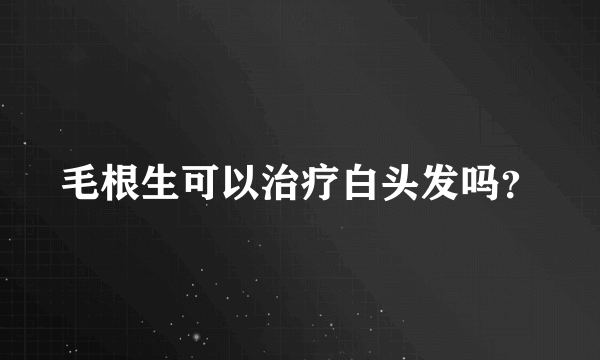 毛根生可以治疗白头发吗?